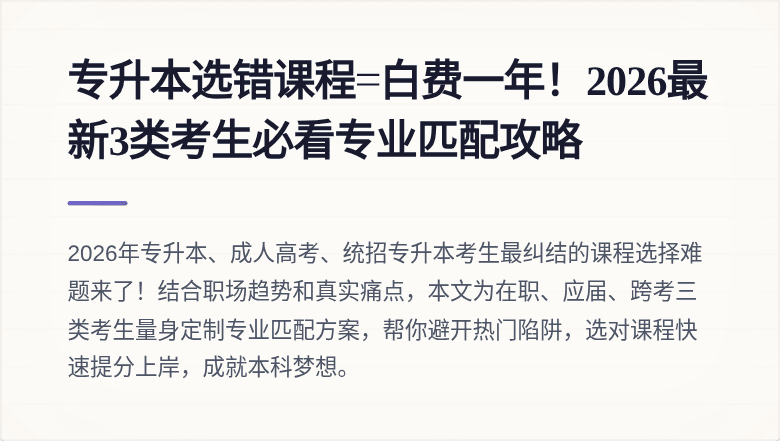 专升本选错课程=白费一年！2026最新3类考生必看专业匹配攻略

2026年专升本、成人高考、统招专升本考生最纠结的课程选择难题来了！结合职场趋势和真实痛点，本文为在职、应届、跨考三类考生量身定制专业匹配方案，帮你避开热门陷阱，选对课程快速提分上岸，成就本科梦想。